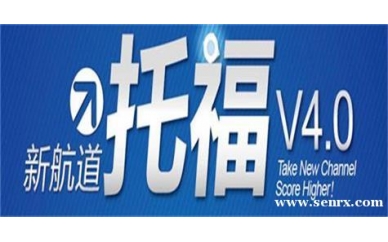 新航道
托福
V4.0
Take New Channel
Score Higher!
www.senrx.com